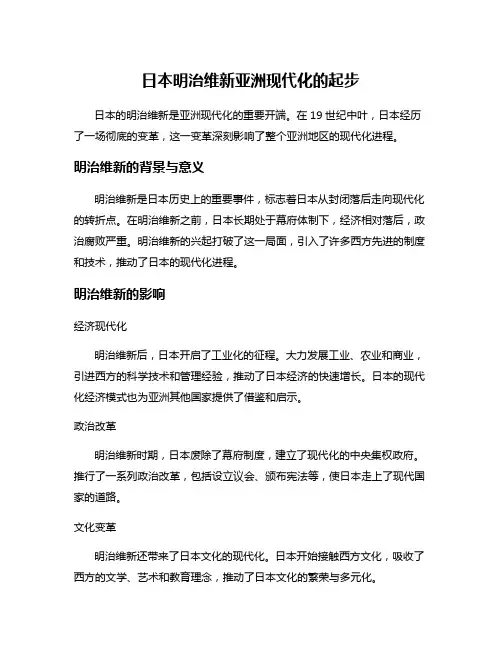 日本明治维新亚洲现代化的起步

日本的明治维新是亚洲现代化的重要开端。在 19 世纪中叶，日本经历了一场彻底的变革，这一变革深刻影响了整个亚洲地区的现代化进程。

明治维新的背景与意义

明治维新是日本历史上的重要事件，标志着日本从封闭落后走向现代化的转折点。在明治维新之前，日本长期处于幕府体制下，经济相对落后，政治腐败严重。明治维新的兴起打破了这一局面，引入了许多西方先进的制度和技术，推动了日本的现代化进程。

明治维新的影响

经济现代化

明治维新后，日本开启了工业化的征程。大力发展工业、农业和商业，引进西方的科学技术和管理经验，推动了日本经济的快速增长。日本的现代化经济模式也为亚洲其他国家提供了借鉴和启示。

政治改革

明治维新时期，日本废除了幕府制度，建立了现代化的中央集权政府。推行了一系列政治改革，包括设立议会、颁布宪法等，使日本走上了现代国家的道路。

文化变革

明治维新还带来了日本文化的现代化。日本开始接触西方文化，吸收了西方的文学、艺术和教育理念，推动了日本文化的繁荣与多元化。